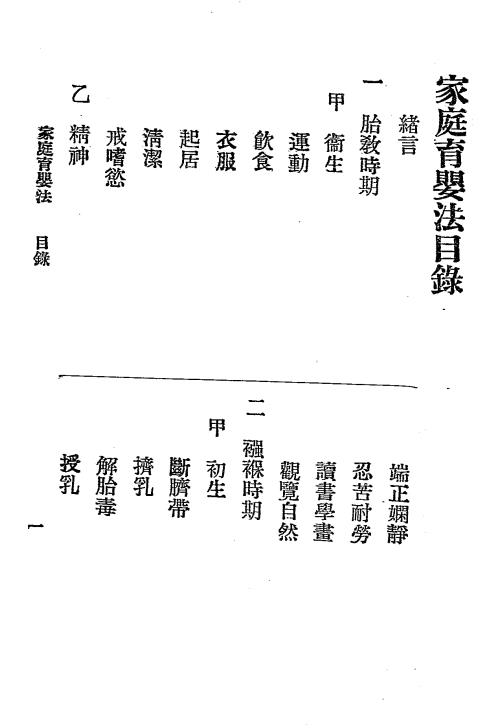 家庭育嬰法目錄

緒言

一　胎教時期

甲　衞生

運動

飲食

衣服

起居

清潔

戒嗜慾

乙　精神

家庭育嬰法　目錄

端正嫻靜

忍苦耐勞

讀書學畫

觀覽自然

二　襁褓時期

甲　初生

斷臍帶

擠乳

解胎毒

授乳

一